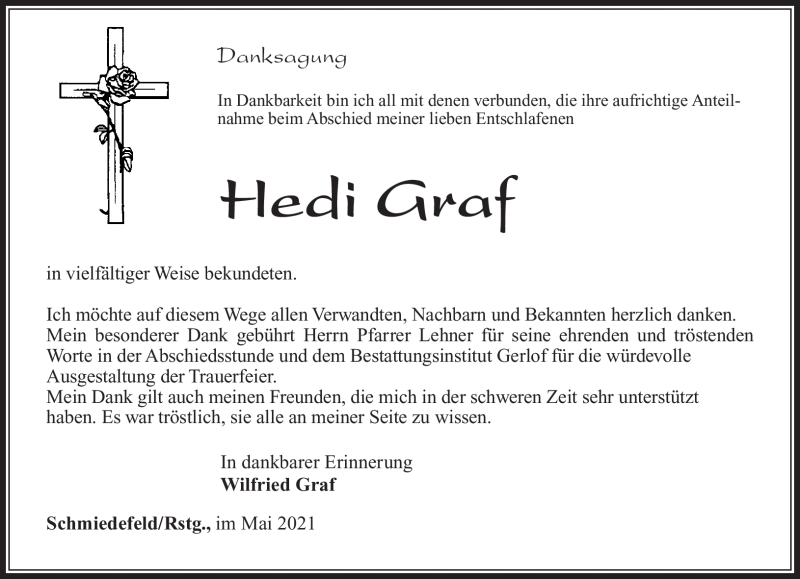 Danksagung

In Dankbarkeit bin ich all mit denen verbunden, die ihre aufrichtige Anteilnahme beim Abschied meiner lieben Entschlafenen

Hedi Graf

in vielfältiger Weise bekundeten.

Ich möchte auf diesem Wege allen Verwandten, Nachbarn und Bekannten herzlich danken. Mein besonderer Dank gebührt Herrn Pfarrer Lehner für seine ehrenden und tröstenden Worte in der Abschiedsstunde und dem Bestattungsinstitut Gerlof für die würdevolle Ausgestaltung der Trauerfeier.
Mein Dank gilt auch meinen Freunden, die mich in der schweren Zeit sehr unterstützt haben. Es war tröstlich, sie alle an meiner Seite zu wissen.

In dankbarer Erinnerung
Wilfried Graf

Schmiedefeld/Rstg., im Mai 2021